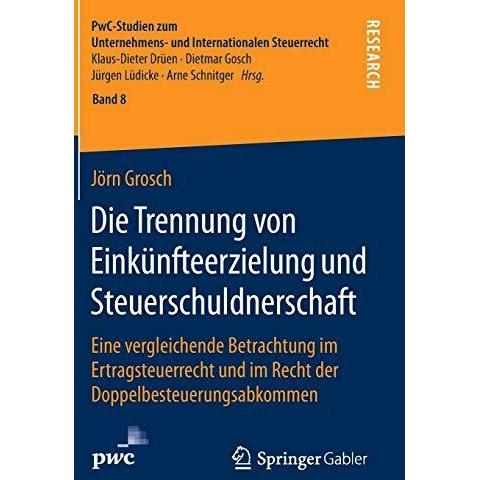 PwC-Studien zum
Unternehmens- und Internationalen Steuerrecht
Klaus-Dieter Drüen · Dietmar Gosch
Jürgen Lüdicke · Arne Schnitger Hrsg.
Band 8

RESEARCH

Jörn Grosch

Die Trennung von Einkünfteerzielung und Steuerschuldnerschaft

Eine vergleichende Betrachtung im Ertragsteuerrecht und im Recht der Doppelbesteuerungsabkommen

pwc

Springer Gabler